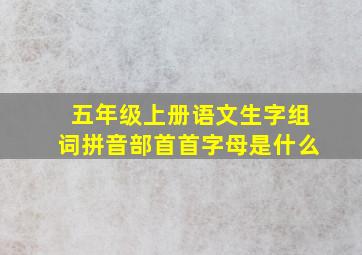 五年级上册语文生字组词拼音部首首字母是什么